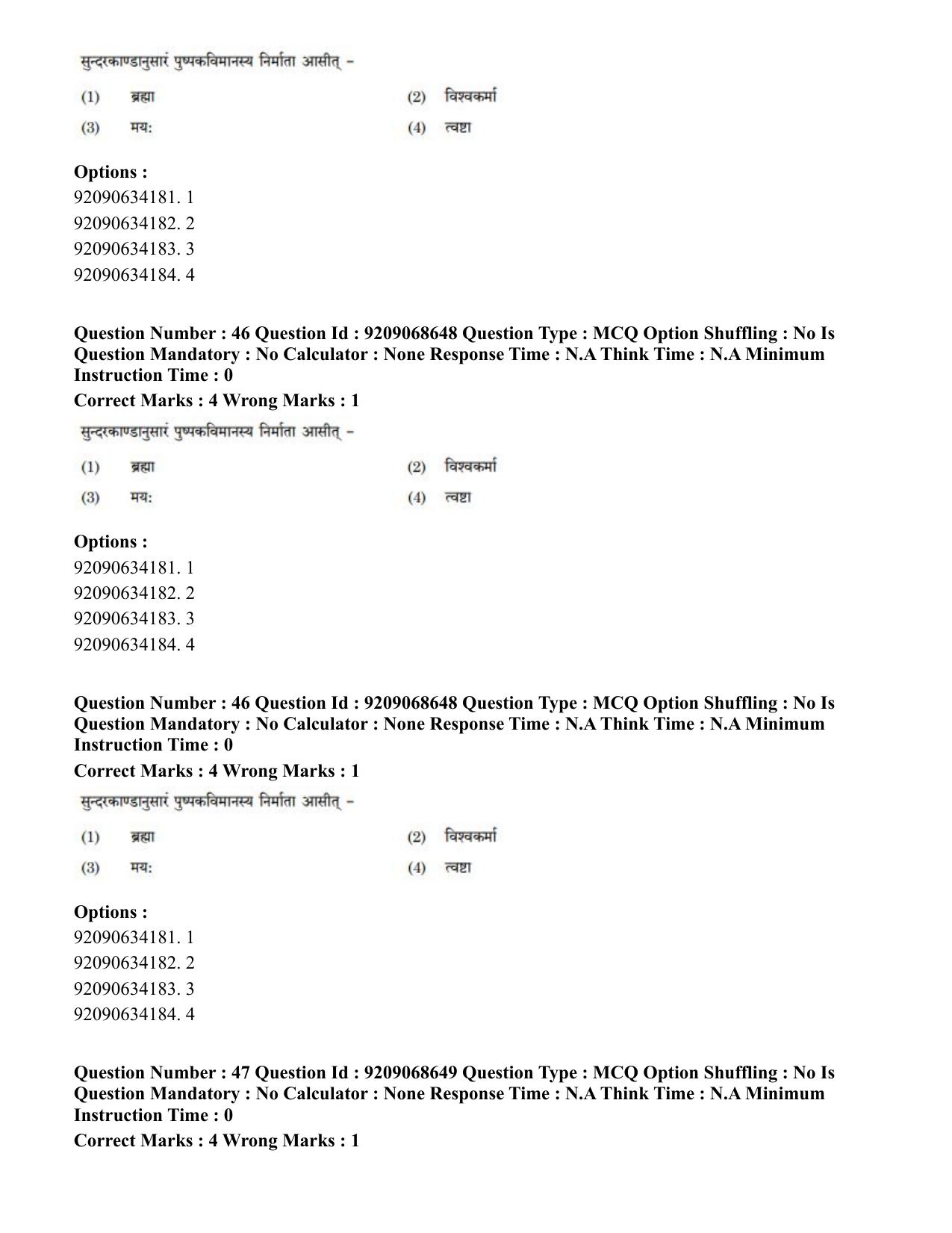 सुन्दरकाण्डानुसारं पुष्पकविमानस्य निर्माता आसीत् -

(1) ब्रह्मा
(2) विश्वकर्मा
(3) मयः
(4) त्वष्टा

Options :
92090634181. 1
92090634182. 2
92090634183. 3
92090634184. 4

Question Number : 46 Question Id : 9209068648 Question Type : MCQ Option Shuffling : No Is Question Mandatory : No Calculator : None Response Time : N.A Think Time : N.A Minimum Instruction Time : 0

Correct Marks : 4 Wrong Marks : 1

सुन्दरकाण्डानुसारं पुष्पकविमानस्य निर्माता आसीत् -

(1) ब्रह्मा
(2) विश्वकर्मा
(3) मयः
(4) त्वष्टा

Options :
92090634181. 1
92090634182. 2
92090634183. 3
92090634184. 4

Question Number : 46 Question Id : 9209068648 Question Type : MCQ Option Shuffling : No Is Question Mandatory : No Calculator : None Response Time : N.A Think Time : N.A Minimum Instruction Time : 0

Correct Marks : 4 Wrong Marks : 1

सुन्दरकाण्डानुसारं पुष्पकविमानस्य निर्माता आसीत् -

(1) ब्रह्मा
(2) विश्वकर्मा
(3) मयः
(4) त्वष्टा

Options :
92090634181. 1
92090634182. 2
92090634183. 3
92090634184. 4

Question Number : 47 Question Id : 9209068649 Question Type : MCQ Option Shuffling : No Is Question Mandatory : No Calculator : None Response Time : N.A Think Time : N.A Minimum Instruction Time : 0

Correct Marks : 4 Wrong Marks : 1